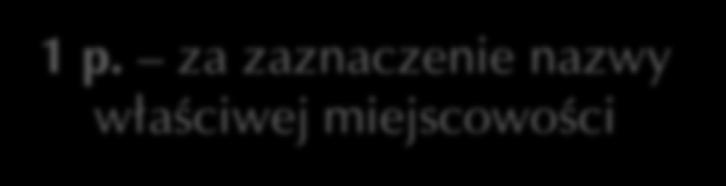 1 p. – za zaznaczenie nazwy właściwej miejscowości